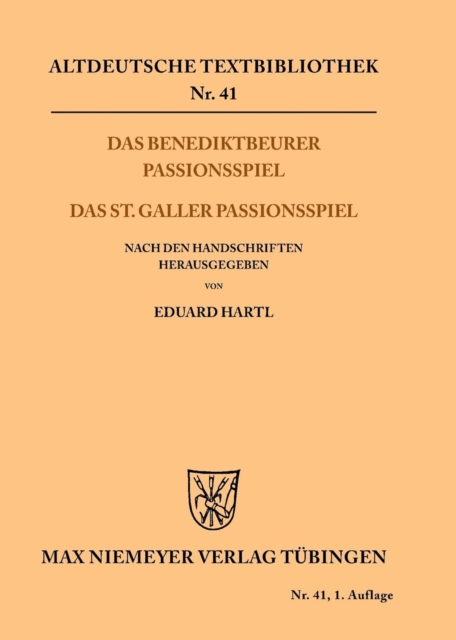 ALTDEUTSCHE TEXTBIBLIOTHEK
Nr. 41

DAS BENEDIKTBEURER
PASSIONSSPIEL

DAS ST. GALLER PASSIONSSPIEL

NACH DEN HANDSCHRIFTEN
HERAUSGEGEBEN
VON
EDUARD HARTL

MAX NIEMEYER VERLAG TÜBINGEN

Nr. 41, 1. Auflage